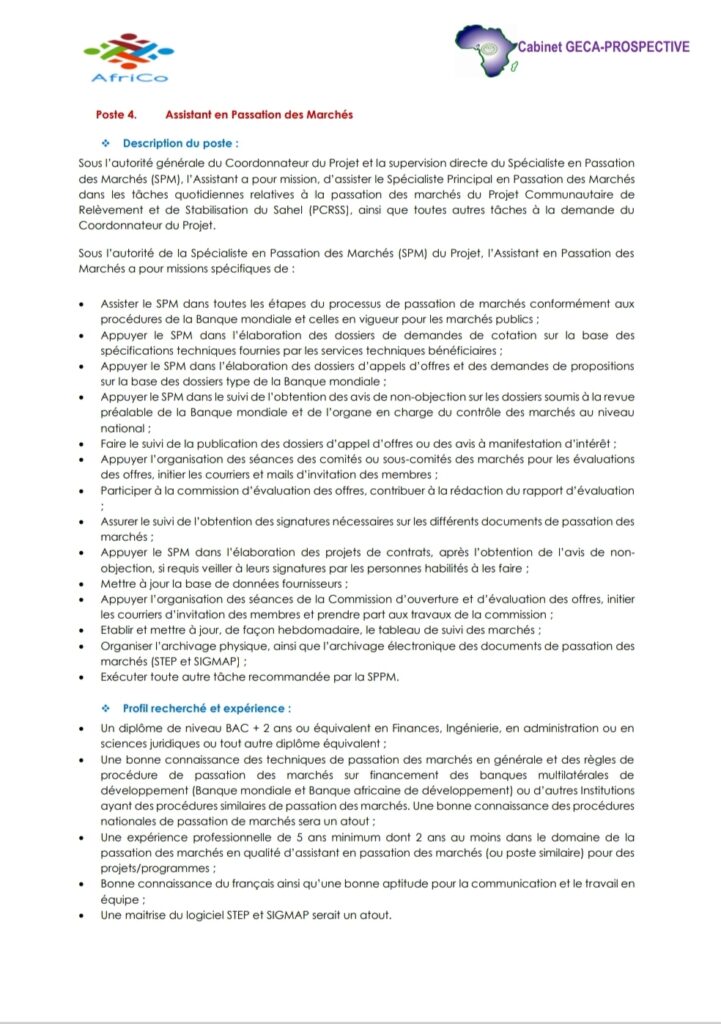 AfriCo

Cabinet GECA-PROSPECTIVE

Poste 4. Assistant en Passation des Marchés

❖ Description du poste :

Sous l'autorité générale du Coordonnateur du Projet et la supervision directe du Spécialiste en Passation des Marchés (SPM), l'Assistant a pour mission, d'assister le Spécialiste Principal en Passation des Marchés dans les tâches quotidiennes relatives à la passation des marchés du Projet Communautaire de Relèvement et de Stabilisation du Sahel (PCRSS), ainsi que toutes autres tâches à la demande du Coordonnateur du Projet.

Sous l'autorité de la Spécialiste en Passation des Marchés (SPM) du Projet, l'Assistant en Passation des Marchés a pour missions spécifiques de :

• Assister le SPM dans toutes les étapes du processus de passation de marchés conformément aux procédures de la Banque mondiale et celles en vigueur pour les marchés publics ;
• Appuyer le SPM dans l'élaboration des dossiers de demandes de cotation sur la base des spécifications techniques fournies par les services techniques bénéficiaires ;
• Appuyer le SPM dans l'élaboration des dossiers d'appels d'offres et des demandes de propositions sur la base des dossiers type de la Banque mondiale ;
• Appuyer le SPM dans le suivi de l'obtention des avis de non-objection sur les dossiers soumis à la revue préalable de la Banque mondiale et de l'organe en charge du contrôle des marchés au niveau national ;
• Faire le suivi de la publication des dossiers d'appel d'offres ou des avis à manifestation d'intérêt ;
• Appuyer l'organisation des séances des comités ou sous-comités des marchés pour les évaluations des offres, initier les courriers et mails d'invitation des membres ;
• Participer à la commission d'évaluation des offres, contribuer à la rédaction du rapport d'évaluation ;
• Assurer le suivi de l'obtention des signatures nécessaires sur les différents documents de passation des marchés ;
• Appuyer le SPM dans l'élaboration des projets de contrats, après l'obtention de l'avis de non-objection, si requis veiller à leurs signatures par les personnes habilités à les faire ;
• Mettre à jour la base de données fournisseurs ;
• Appuyer l'organisation des séances de la Commission d'ouverture et d'évaluation des offres, initier les courriers d'invitation des membres et prendre part aux travaux de la commission ;
• Etablir et mettre à jour, de façon hebdomadaire, le tableau de suivi des marchés ;
• Organiser l'archivage physique, ainsi que l'archivage électronique des documents de passation des marchés (STEP et SIGMAP) ;
• Exécuter toute autre tâche recommandée par la SPPM.

❖ Profil recherché et expérience :

• Un diplôme de niveau BAC + 2 ans ou équivalent en Finances, Ingénierie, en administration ou en sciences juridiques ou tout autre diplôme équivalent ;
• Une bonne connaissance des techniques de passation des marchés en générale et des règles de procédure de passation des marchés sur financement des banques multilatérales de développement (Banque mondiale et Banque africaine de développement) ou d'autres Institutions ayant des procédures similaires de passation des marchés. Une bonne connaissance des procédures nationales de passation de marchés sera un atout ;
• Une expérience professionnelle de 5 ans minimum dont 2 ans au moins dans le domaine de la passation des marchés en qualité d'assistant en passation des marchés (ou poste similaire) pour des projets/programmes ;
• Bonne connaissance du français ainsi qu'une bonne aptitude pour la communication et le travail en équipe ;
• Une maitrise du logiciel STEP et SIGMAP serait un atout.